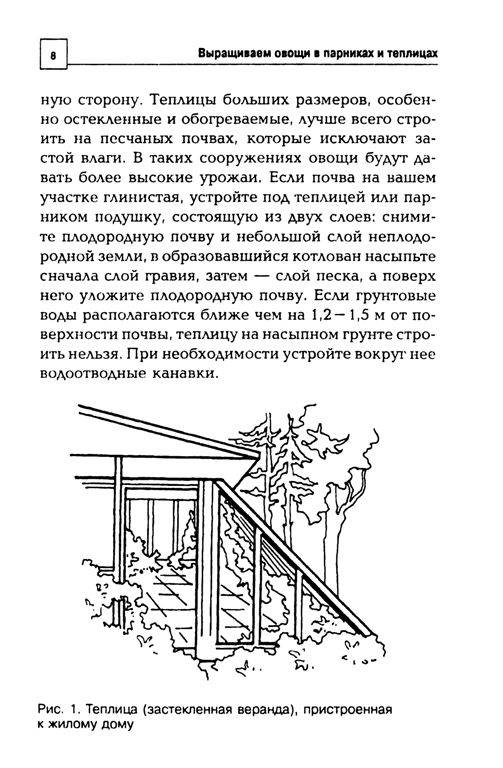 8

Выращиваем овощи в парниках и теплицах

ную сторону. Теплицы больших размеров, особенно остекленные и обогреваемые, лучше всего строить на песчаных почвах, которые исключают застой влаги. В таких сооружениях овощи будут давать более высокие урожаи. Если почва на вашем участке глинистая, устройте под теплицей или парником подушку, состоящую из двух слоев: снимите плодородную почву и небольшой слой неплодородной земли, в образовавшийся котлован насыпьте сначала слой гравия, затем — слой песка, а поверх него уложите плодородную почву. Если грунтовые воды располагаются ближе чем на 1,2 – 1,5 м от поверхности почвы, теплицу на насыпном грунте строить нельзя. При необходимости устройте вокруг нее водоотводные канавки.

Рис. 1. Теплица (застекленная веранда), пристроенная к жилому дому